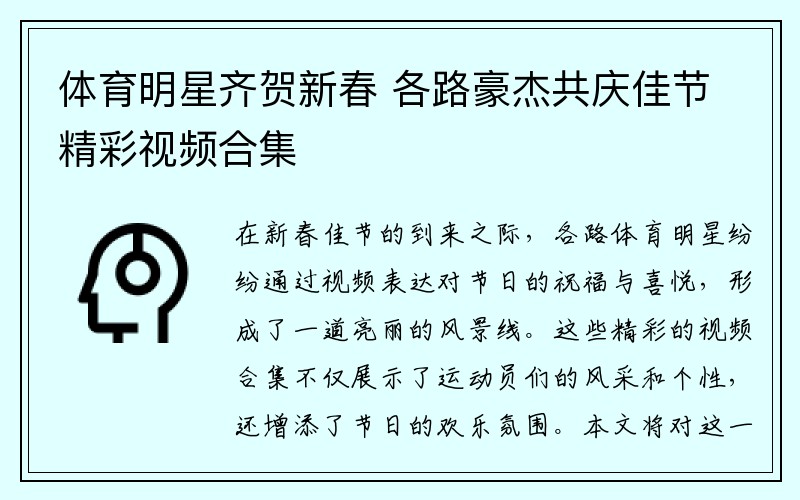 体育明星齐贺新春 各路豪杰共庆佳节精彩视频合集

在新春佳节的到来之际，各路体育明星纷纷通过视频表达对节日的祝福与喜悦，形成了一道亮丽的风景线。这些精彩的视频合集不仅展示了运动员们的风采和个性，还增添了节日的欢乐氛围。本文将对这一